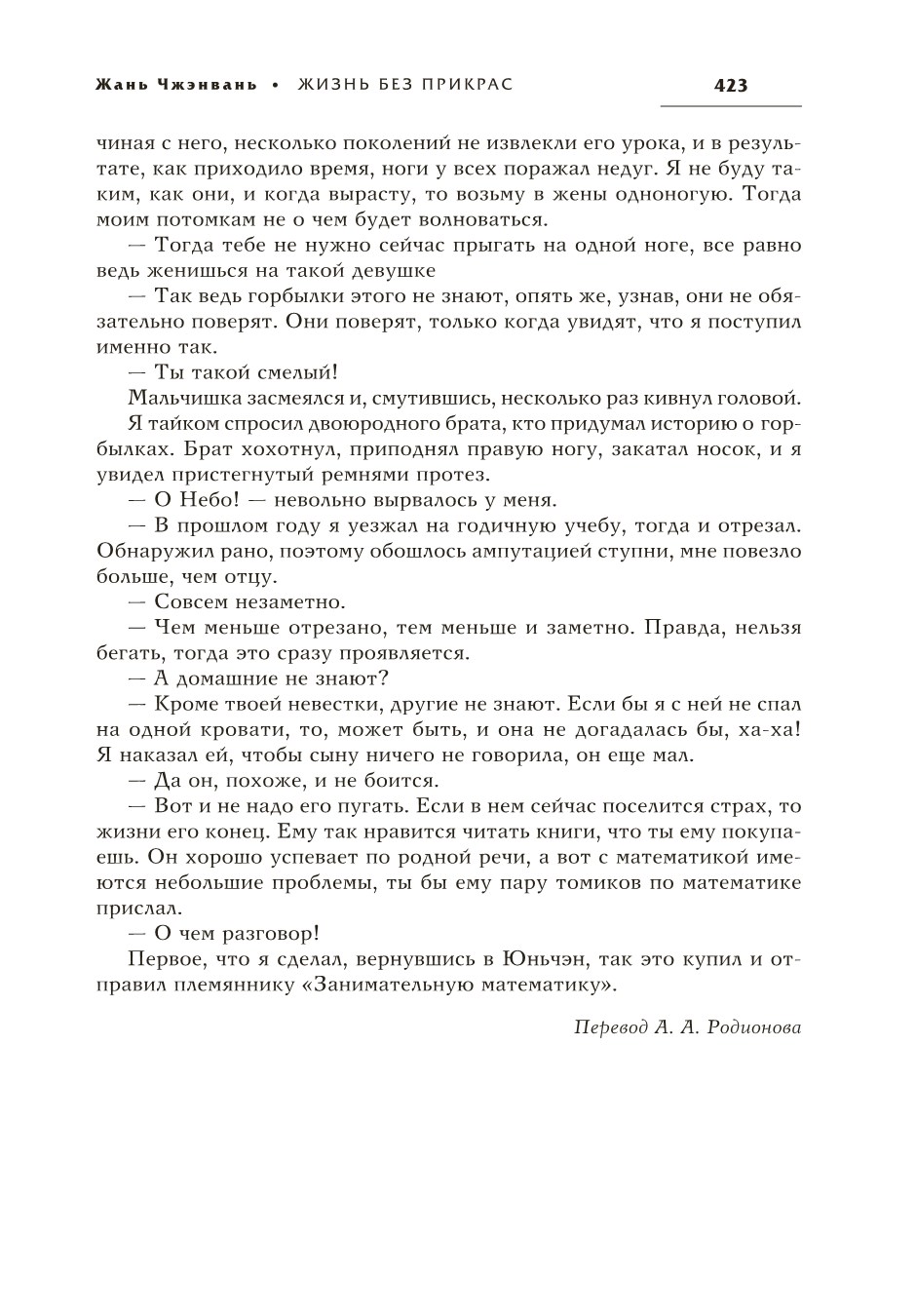 Жань Чжэнвань • ЖИЗНЬ БЕЗ ПРИКРАС 423

чиная с него, несколько поколений не извлекли его урока, и в результате, как приходило время, ноги у всех поражал недуг. Я не буду таким, как они, и когда вырасту, то возьму в жены одноногую. Тогда моим потомкам не о чем будет волноваться.

— Тогда тебе не нужно сейчас прыгать на одной ноге, все равно ведь женишься на такой девушке

— Так ведь горбылки этого не знают, опять же, узнав, они не обязательно поверят. Они поверят, только когда увидят, что я поступил именно так.

— Ты такой смелый!

Мальчишка засмеялся и, смутившись, несколько раз кивнул головой.

Я тайком спросил двоюродного брата, кто придумал историю о горбылках. Брат хохотнул, приподнял правую ногу, закатал носок, и я увидел пристегнутый ремнями протез.

— О Небо! — невольно вырвалось у меня.

— В прошлом году я уезжал на годичную учебу, тогда и отрезал. Обнаружил рано, поэтому обошлось ампутацией ступни, мне повезло больше, чем отцу.

— Совсем незаметно.

— Чем меньше отрезано, тем меньше и заметно. Правда, нельзя бегать, тогда это сразу проявляется.

— А домашние не знают?

— Кроме твоей невестки, другие не знают. Если бы я с ней не спал на одной кровати, то, может быть, и она не догадалась бы, ха-ха! Я наказал ей, чтобы сыну ничего не говорила, он еще мал.

— Да он, похоже, и не боится.

— Вот и не надо его пугать. Если в нем сейчас поселится страх, то жизни его конец. Ему так нравится читать книги, что ты ему покупаешь. Он хорошо успевает по родной речи, а вот с математикой имеются небольшие проблемы, ты бы ему пару томиков по математике прислал.

— О чем разговор!

Первое, что я сделал, вернувшись в Юньчэн, так это купил и отправил племяннику «Занимательную математику».

Перевод А. А. Родионова